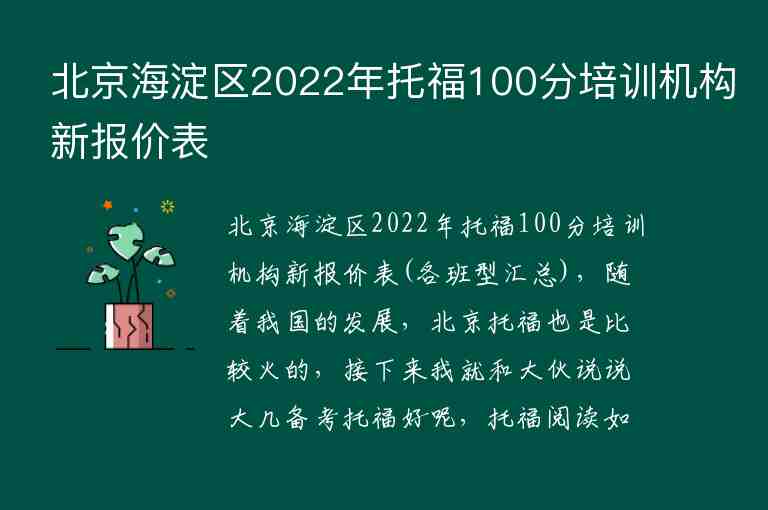 北京海淀区2022年托福100分培训机构新报价表

北京海淀区2022年托福100分培训机构新报价表(各班型汇总)，随着我国的发展，北京托福也是比较火的，接下来我就和大伙说说大几备考托福好呢，托福阅读如